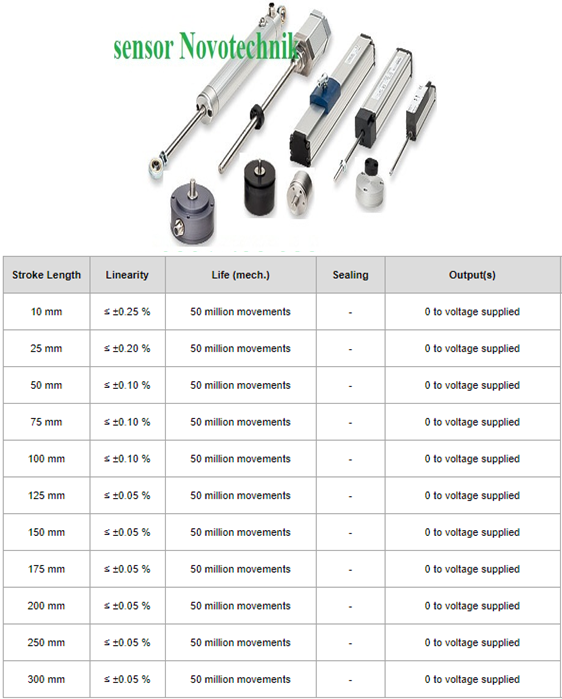 sensor Novotechnik

| Stroke Length | Linearity | Life (mech.) | Sealing | Output(s) |
|---|---|---|---|---|
| 10 mm | ≤ ±0.25 % | 50 million movements | - | 0 to voltage supplied |
| 25 mm | ≤ ±0.20 % | 50 million movements | - | 0 to voltage supplied |
| 50 mm | ≤ ±0.10 % | 50 million movements | - | 0 to voltage supplied |
| 75 mm | ≤ ±0.10 % | 50 million movements | - | 0 to voltage supplied |
| 100 mm | ≤ ±0.10 % | 50 million movements | - | 0 to voltage supplied |
| 125 mm | ≤ ±0.05 % | 50 million movements | - | 0 to voltage supplied |
| 150 mm | ≤ ±0.05 % | 50 million movements | - | 0 to voltage supplied |
| 175 mm | ≤ ±0.05 % | 50 million movements | - | 0 to voltage supplied |
| 200 mm | ≤ ±0.05 % | 50 million movements | - | 0 to voltage supplied |
| 250 mm | ≤ ±0.05 % | 50 million movements | - | 0 to voltage supplied |
| 300 mm | ≤ ±0.05 % | 50 million movements | - | 0 to voltage supplied |